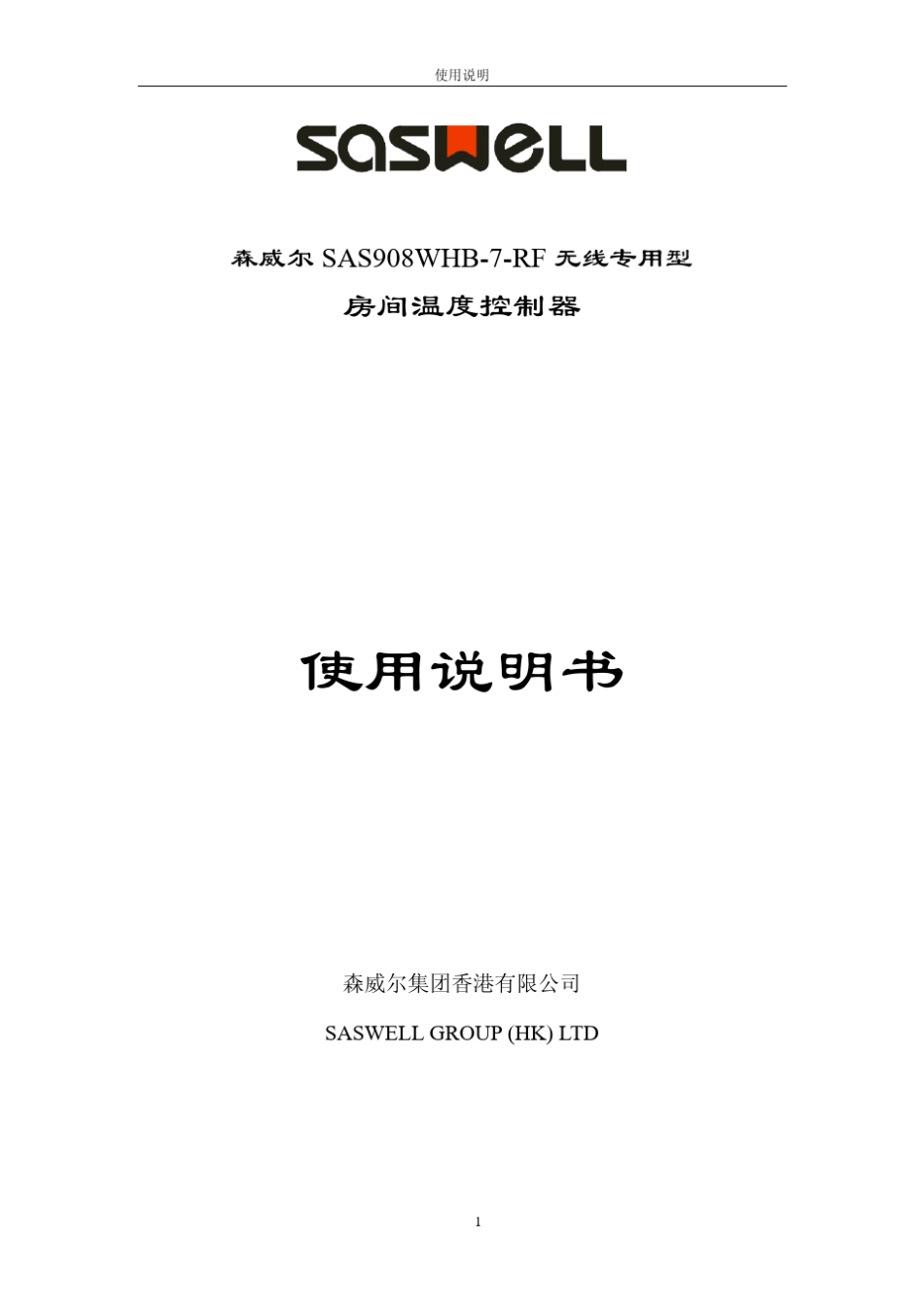 使用说明

SASWELL

森威尔 SAS908WHB-7-RF 无线专用型

房间温度控制器

使用说明书

森威尔集团香港有限公司

SASWELL GROUP (HK) LTD

1